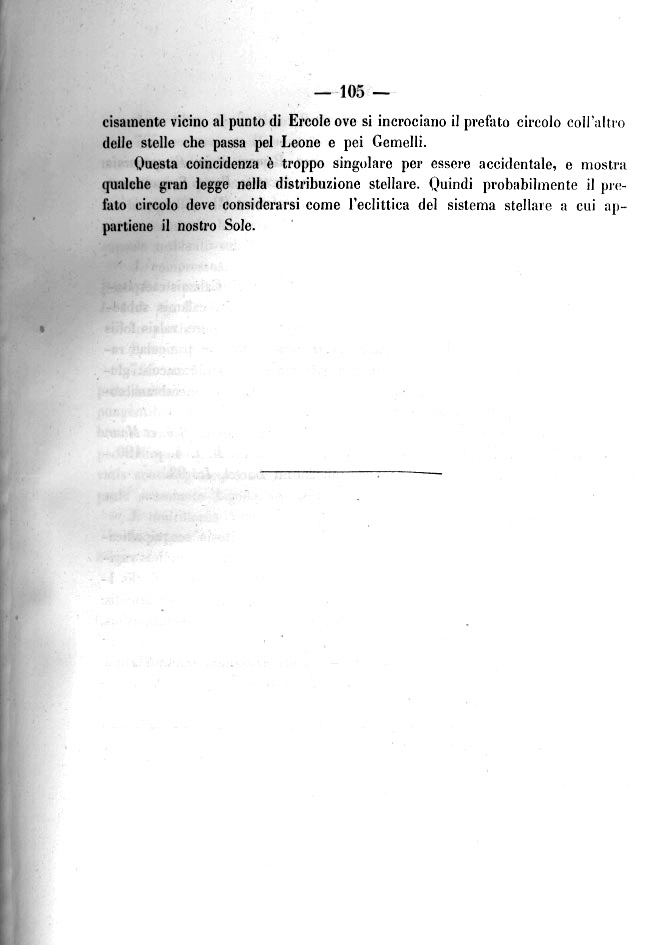 — 105 —

cisamente vicino al punto di Ercole ove si incrociano il prefato circolo coll'altro delle stelle che passa pel Leone e pei Gemelli.

Questa coincidenza è troppo singolare per essere accidentale, e mostra qualche gran legge nella distribuzione stellare. Quindi probabilmente il prefato circolo deve considerarsi come l'eclittica del sistema stellare a cui appartiene il nostro Sole.